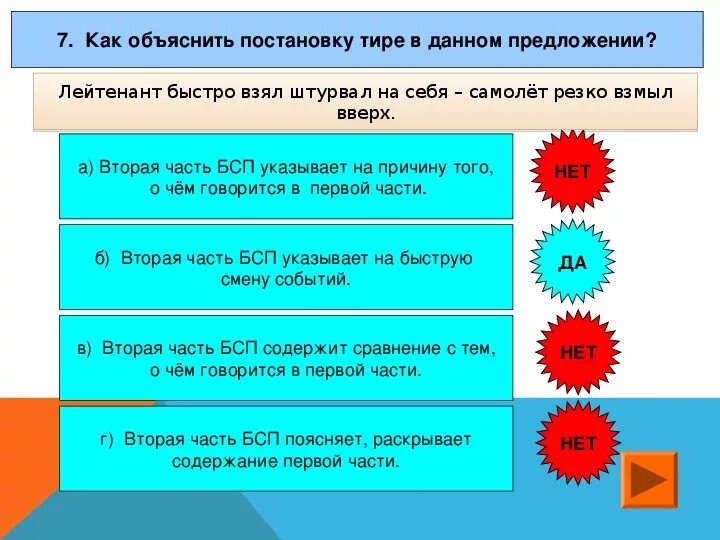 7. Как объяснить постановку тире в данном предложении?

Лейтенант быстро взял штурвал на себя – самолёт резко взмыл вверх.

а) Вторая часть БСП указывает на причину того, о чём говорится в первой части.

НЕТ

б) Вторая часть БСП указывает на быструю смену событий.

ДА

в) Вторая часть БСП содержит сравнение с тем, о чём говорится в первой части.

НЕТ

г) Вторая часть БСП поясняет, раскрывает содержание первой части.

НЕТ